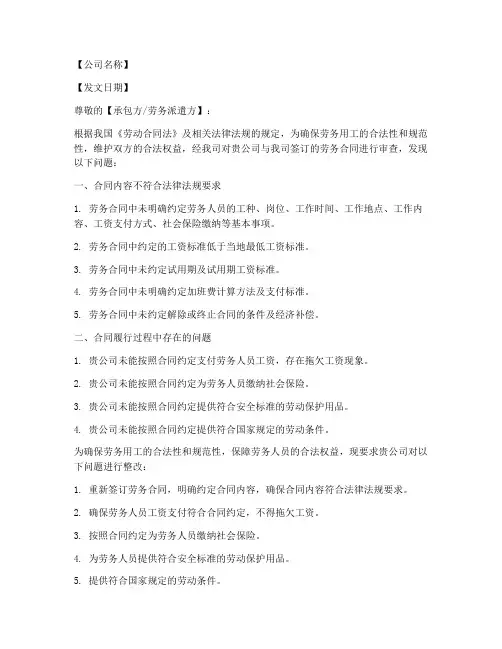 【公司名称】

【发文日期】

尊敬的【承包方/劳务派遣方】：

根据我国《劳动合同法》及相关法律法规的规定，为确保劳务用工的合法性和规范性，维护双方的合法权益，经我司对贵公司与我司签订的劳务合同进行审查，发现以下问题：

一、合同内容不符合法律法规要求

1. 劳务合同中未明确约定劳务人员的工种、岗位、工作时间、工作地点、工作内容、工资支付方式、社会保险缴纳等基本事项。

2. 劳务合同中约定的工资标准低于当地最低工资标准。

3. 劳务合同中未约定试用期及试用期工资标准。

4. 劳务合同中未明确约定加班费计算方法及支付标准。

5. 劳务合同中未约定解除或终止合同的条件及经济补偿。

二、合同履行过程中存在的问题

1. 贵公司未能按照合同约定支付劳务人员工资，存在拖欠工资现象。

2. 贵公司未能按照合同约定为劳务人员缴纳社会保险。

3. 贵公司未能按照合同约定提供符合安全标准的劳动保护用品。

4. 贵公司未能按照合同约定提供符合国家规定的劳动条件。

为确保劳务用工的合法性和规范性，保障劳务人员的合法权益，现要求贵公司对以下问题进行整改：

1. 重新签订劳务合同，明确约定合同内容，确保合同内容符合法律法规要求。

2. 确保劳务人员工资支付符合合同约定，不得拖欠工资。

3. 按照合同约定为劳务人员缴纳社会保险。

4. 为劳务人员提供符合安全标准的劳动保护用品。

5. 提供符合国家规定的劳动条件。